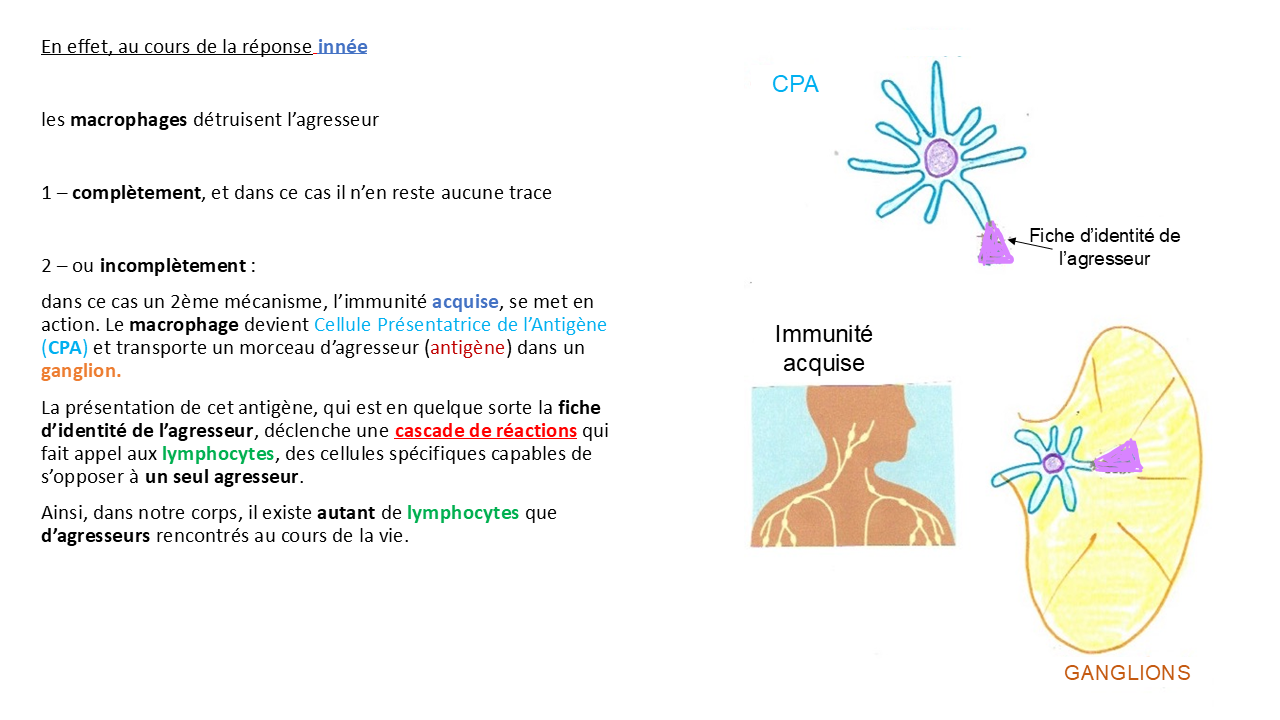 En effet, au cours de la réponse innée

les macrophages détruisent l'agresseur

1 – complètement, et dans ce cas il n'en reste aucune trace

2 – ou incomplètement :

dans ce cas un 2ème mécanisme, l'immunité acquise, se met en action. Le macrophage devient Cellule Présentatrice de l'Antigène (CPA) et transporte un morceau d'agresseur (antigène) dans un ganglion.

La présentation de cet antigène, qui est en quelque sorte la fiche d'identité de l'agresseur, déclenche une cascade de réactions qui fait appel aux lymphocytes, des cellules spécifiques capables de s'opposer à un seul agresseur.

Ainsi, dans notre corps, il existe autant de lymphocytes que d'agresseurs rencontrés au cours de la vie.

CPA

Fiche d'identité de l'agresseur

Immunité acquise

GANGLIONS